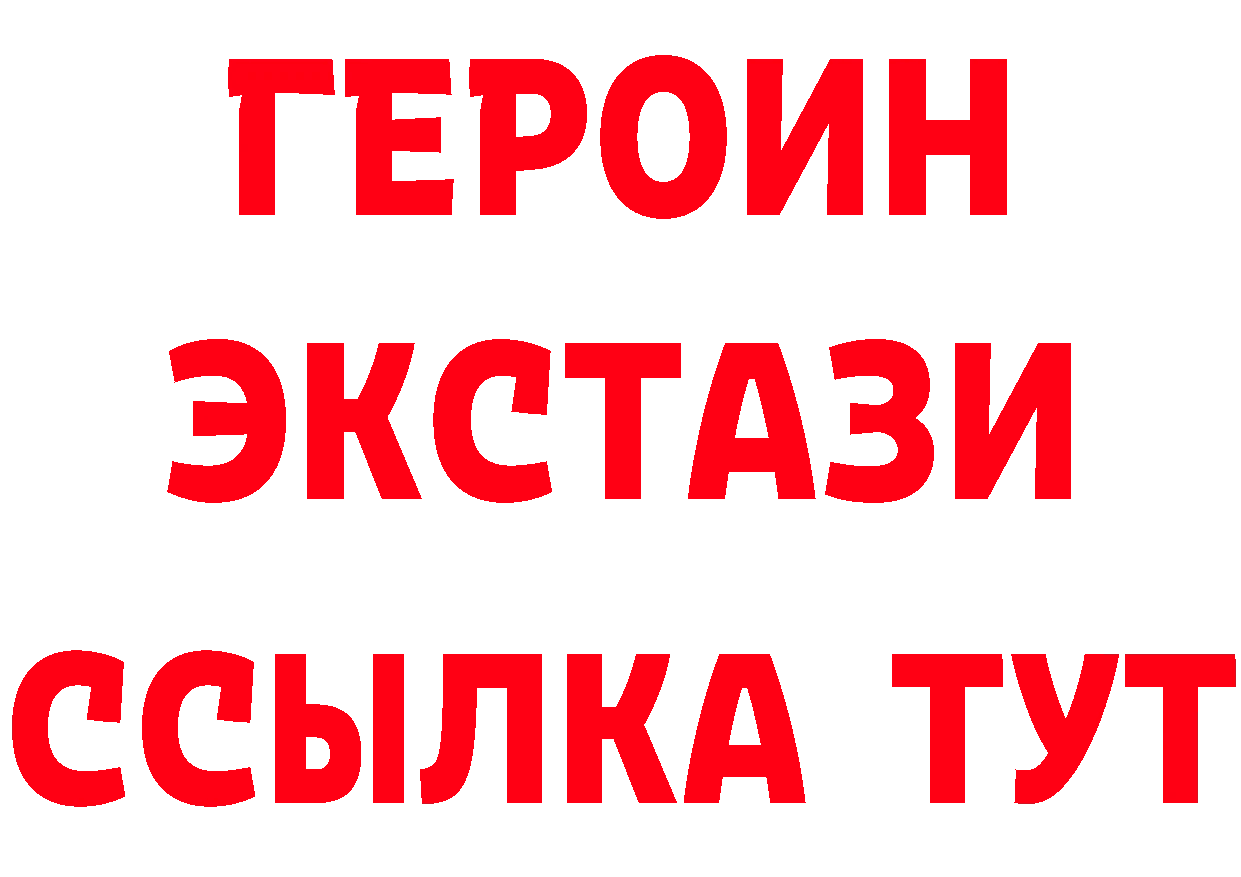 ГЕРОИН
ЭКСТАЗИ
ССЫЛКА ТУТ